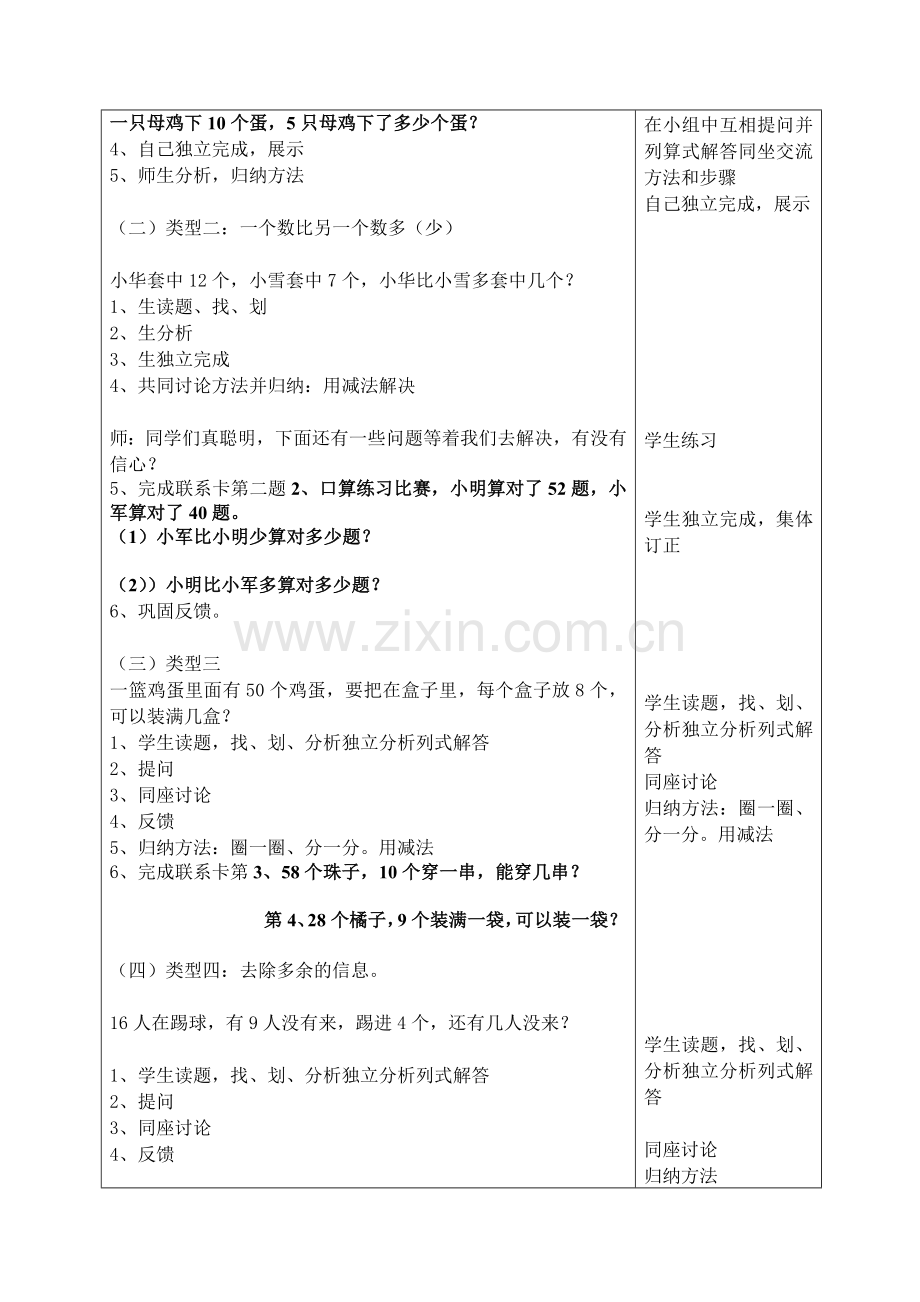 一只母鸡下10个蛋，5只母鸡下了多少个蛋？
4、自己独立完成，展示
5、师生分析，归纳方法

（二）类型二：一个数比另一个数多（少）

小华套中12个，小雪套中7个，小华比小雪多套中几个？
1、生读题、找、划
2、生分析
3、生独立完成
4、共同讨论方法并归纳：用减法解决

师：同学们真聪明，下面还有一些问题等着我们去解决，有没有信心？
5、完成联系卡第二题2、口算练习比赛，小明算对了52题，小军算对了40题。
（1）小军比小明少算对多少题？

（2））小明比小军多算对多少题？
6、巩固反馈。

（三）类型三
一篮鸡蛋里面有50个鸡蛋，要把在盒子里，每个盒子放8个，可以装满几盒？
1、学生读题，找、划、分析独立分析列式解答
2、提问
3、同座讨论
4、反馈
5、归纳方法：圈一圈、分一分。用减法
6、完成联系卡第3、58个珠子，10个穿一串，能穿几串？

第4、28个橘子，9个装满一袋，可以装一袋？

（四）类型四：去除多余的信息。

16人在踢球，有9人没有来，踢进4个，还有几人没来？

1、学生读题，找、划、分析独立分析列式解答
2、提问
3、同座讨论
4、反馈

在小组中互相提问并列算式解答同坐交流方法和步骤
自己独立完成，展示

学生练习

学生独立完成，集体订正

学生读题，找、划、分析独立分析列式解答
同座讨论
归纳方法：圈一圈、分一分。用减法

学生读题，找、划、分析独立分析列式解答

同座讨论
归纳方法

www.zixin.com.cn